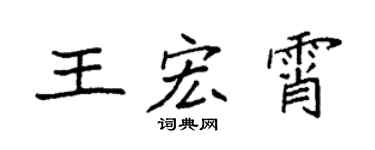 王宏霄

词典网